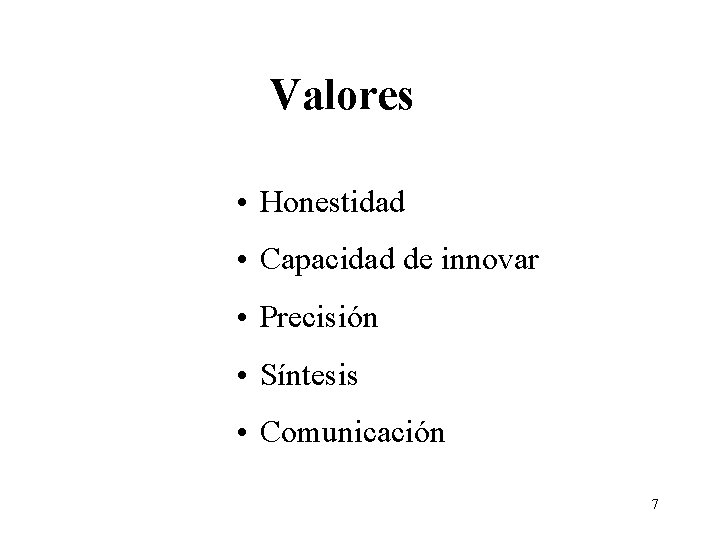 Valores

• Honestidad
• Capacidad de innovar
• Precisión
• Síntesis
• Comunicación

7